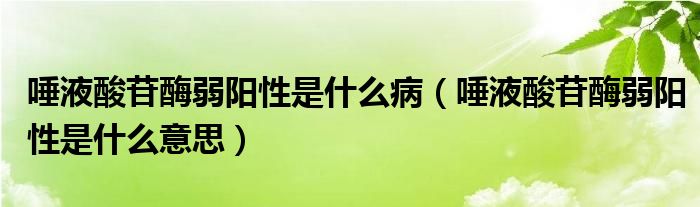 唾液酸苷酶弱阳性是什么病（唾液酸苷酶弱阳性是什么意思）